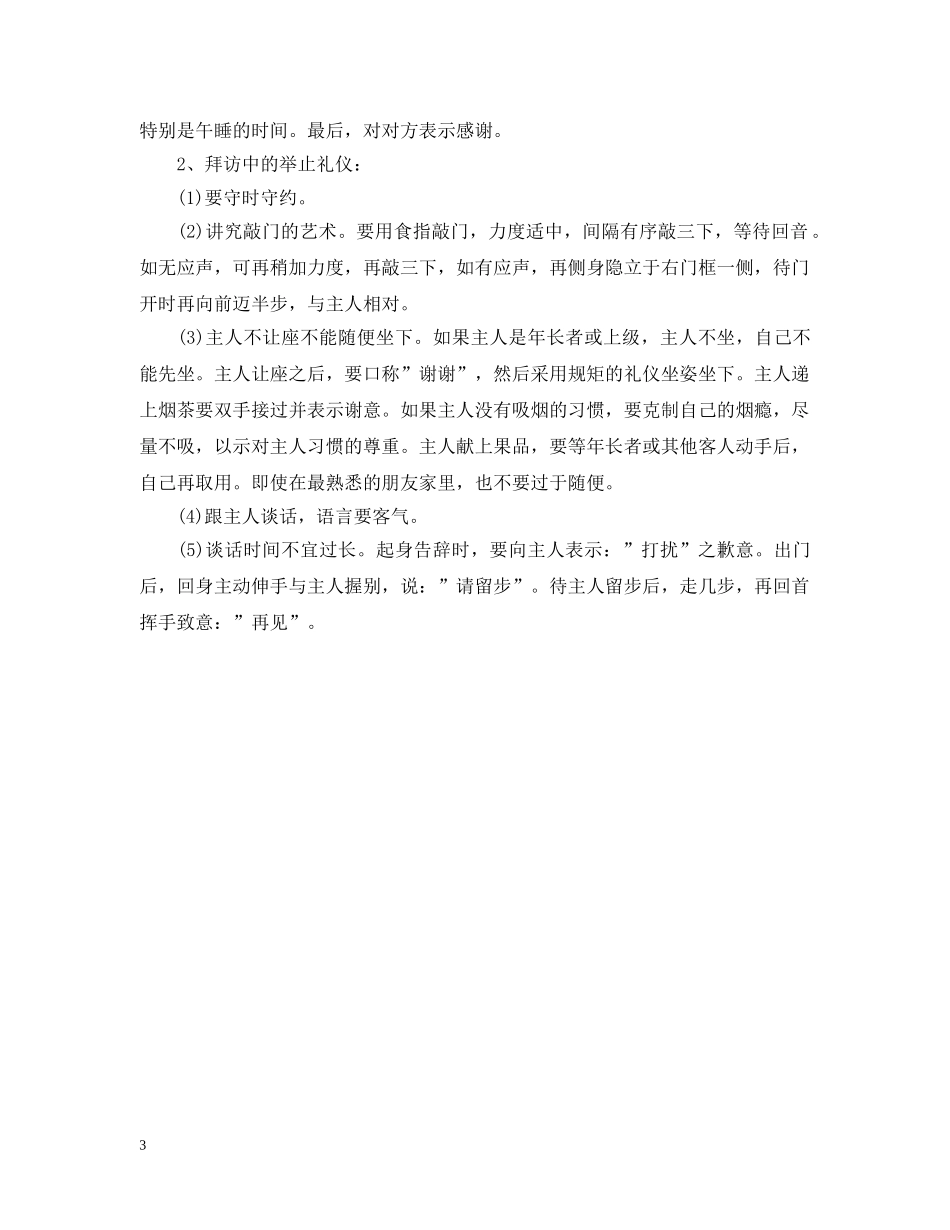 特别是午睡的时间。最后，对对方表示感谢。

2、拜访中的举止礼仪：

(1)要守时守约。

(2)讲究敲门的艺术。要用食指敲门，力度适中，间隔有序敲三下，等待回音。如无应声，可再稍加力度，再敲三下，如有应声，再侧身隐立于右门框一侧，待门开时再向前迈半步，与主人相对。

(3)主人不让座不能随便坐下。如果主人是年长者或上级，主人不坐，自己不能先坐。主人让座之后，要口称”谢谢”，然后采用规矩的礼仪坐姿坐下。主人递上烟茶要双手接过并表示谢意。如果主人没有吸烟的习惯，要克制自己的烟瘾，尽量不吸，以示对主人习惯的尊重。主人献上果品，要等年长者或其他客人动手后，自己再取用。即使在最熟悉的朋友家里，也不要过于随便。

(4)跟主人谈话，语言要客气。

(5)谈话时间不宜过长。起身告辞时，要向主人表示：”打扰”之歉意。出门后，回身主动伸手与主人握别，说：”请留步”。待主人留步后，走几步，再回首挥手致意：”再见”。

3